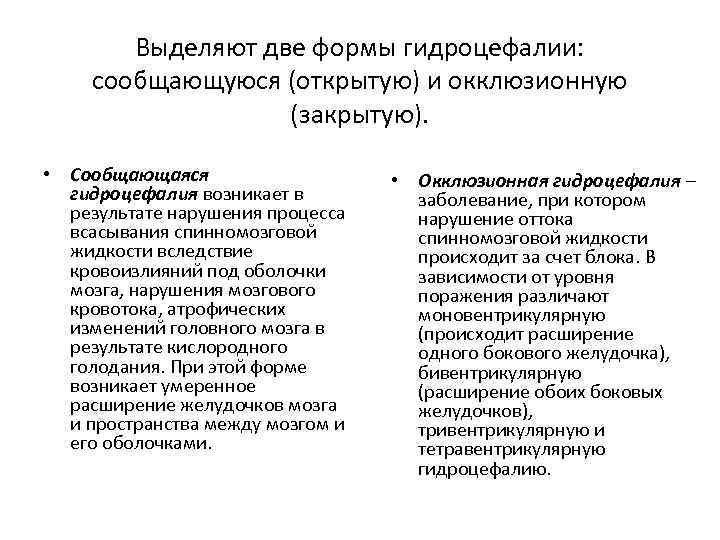 Выделяют две формы гидроцефалии: сообщающуюся (открытую) и окклюзионную (закрытую).

• Сообщающаяся гидроцефалия возникает в результате нарушения процесса всасывания спинномозговой жидкости вследствие кровоизлияний под оболочки мозга, нарушения мозгового кровотока, атрофических изменений головного мозга в результате кислородного голодания. При этой форме возникает умеренное расширение желудочков мозга и пространства между мозгом и его оболочками.

• Окклюзионная гидроцефалия – заболевание, при котором нарушение оттока спинномозговой жидкости происходит за счет блока. В зависимости от уровня поражения различают моновентрикулярную (происходит расширение одного бокового желудочка), бивентрикулярную (расширение обоих боковых желудочков), тривентрикулярную и тетравентрикулярную гидроцефалию.